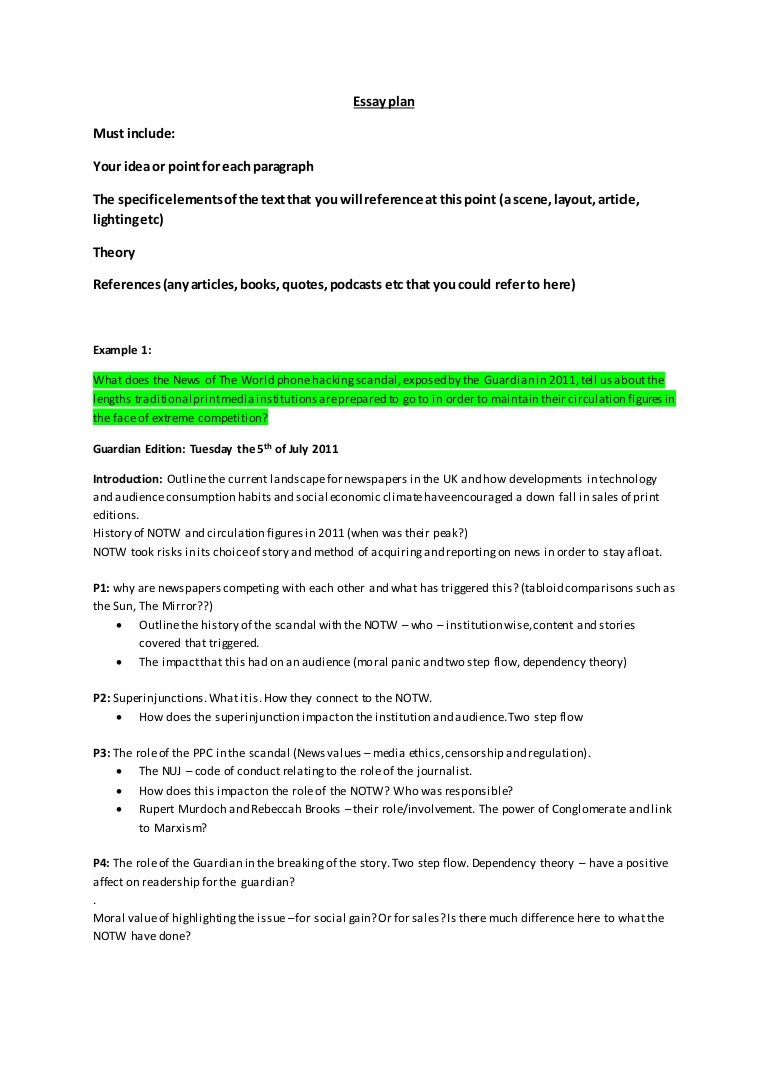 Essay plan

Must include:

Your idea or point for each paragraph

The specific elements of the text that you will reference at this point (a scene, layout, article, lighting etc)

Theory

References (any articles, books, quotes, podcasts etc that you could refer to here)

Example 1:

What does the News of The World phone hacking scandal, exposed by the Guardian in 2011, tell us about the lengths traditional print media institutions are prepared to go to in order to maintain their circulation figures in the face of extreme competition?

Guardian Edition: Tuesday the 5$^{th}$ of July 2011

Introduction: Outline the current landscape for newspapers in the UK and how developments in technology and audience consumption habits and social economic climate have encouraged a down fall in sales of print editions.
History of NOTW and circulation figures in 2011 (when was their peak?)
NOTW took risks in its choice of story and method of acquiring and reporting on news in order to stay afloat.

P1: why are newspapers competing with each other and what has triggered this? (tabloid comparisons such as the Sun, The Mirror??)
• Outline the history of the scandal with the NOTW – who – institution wise, content and stories covered that triggered.
• The impact that this had on an audience (moral panic and two step flow, dependency theory)

P2: Superinjunctions. What it is. How they connect to the NOTW.
• How does the superinjunction impact on the institution and audience. Two step flow

P3: The role of the PPC in the scandal (News values – media ethics, censorship and regulation).
• The NUJ – code of conduct relating to the role of the journalist.
• How does this impact on the role of the NOTW? Who was responsible?
• Rupert Murdoch and Rebeccah Brooks – their role/involvement. The power of Conglomerate and link to Marxism?

P4: The role of the Guardian in the breaking of the story. Two step flow. Dependency theory – have a positive affect on readership for the guardian?
.
Moral value of highlighting the issue –for social gain? Or for sales? Is there much difference here to what the NOTW have done?